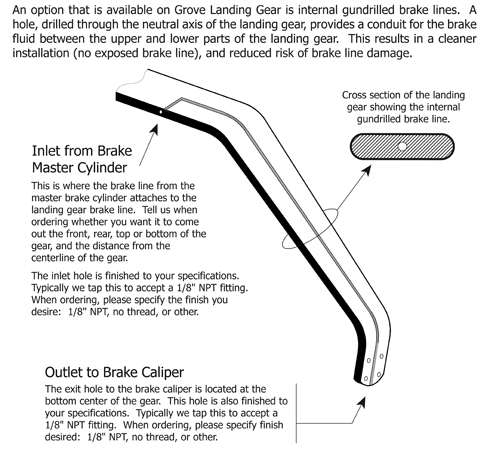 An option that is available on Grove Landing Gear is internal gundrilled brake lines. A hole, drilled through the neutral axis of the landing gear, provides a conduit for the brake fluid between the upper and lower parts of the landing gear. This results in a cleaner installation (no exposed brake line), and reduced risk of brake line damage.

Cross section of the landing gear showing the internal gundrilled brake line.

Inlet from Brake Master Cylinder

This is where the brake line from the master brake cylinder attaches to the landing gear brake line. Tell us when ordering whether you want it to come out the front, rear, top or bottom of the gear, and the distance from the centerline of the gear.

The inlet hole is finished to your specifications. Typically we tap this to accept a 1/8" NPT fitting. When ordering, please specify the finish you desire: 1/8" NPT, no thread, or other.

Outlet to Brake Caliper

The exit hole to the brake caliper is located at the bottom center of the gear. This hole is also finished to your specifications. Typically we tap this to accept a 1/8" NPT fitting. When ordering, please specify finish desired: 1/8" NPT, no thread, or other.